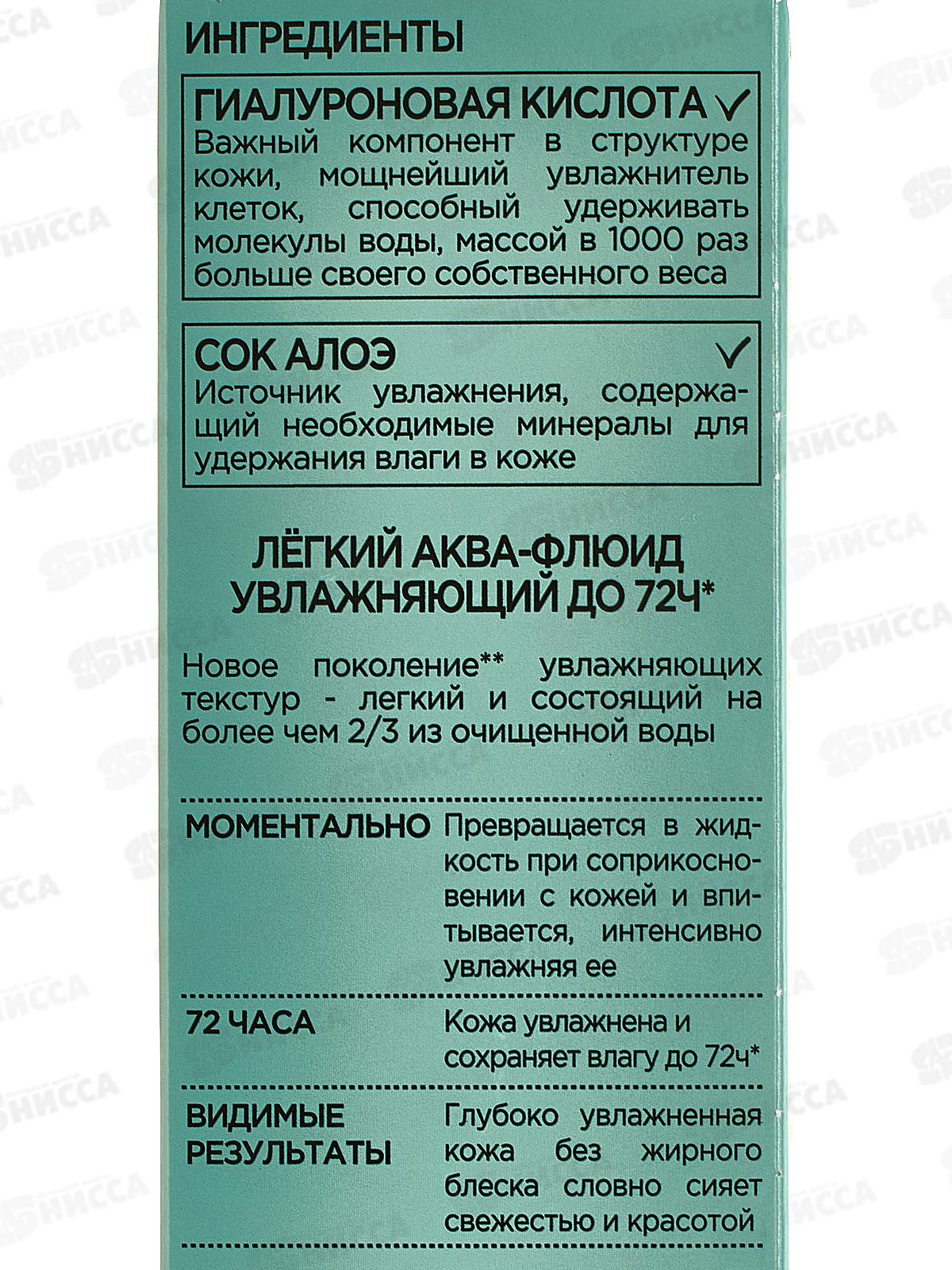 ИНГРЕДИЕНТЫ

ГИАЛУРОНОВАЯ КИСЛОТА ✓
Важный компонент в структуре кожи, мощнейший увлажнитель клеток, способный удерживать молекулы воды, массой в 1000 раз больше своего собственного веса

СОК АЛОЭ ✓
Источник увлажнения, содержащий необходимые минералы для удержания влаги в коже

ЛЁГКИЙ АКВА-ФЛЮИД
УВЛАЖНЯЮЩИЙ ДО 72Ч*

Новое поколение** увлажняющих текстур - легкий и состоящий на более чем 2/3 из очищенной воды

МОМЕНТАЛЬНО
Превращается в жидкость при соприкосновении с кожей и впитывается, интенсивно увлажняя ее

72 ЧАСА
Кожа увлажнена и сохраняет влагу до 72ч*

ВИДИМЫЕ РЕЗУЛЬТАТЫ
Глубоко увлажненная кожа без жирного блеска словно сияет свежестью и красотой

НИССА